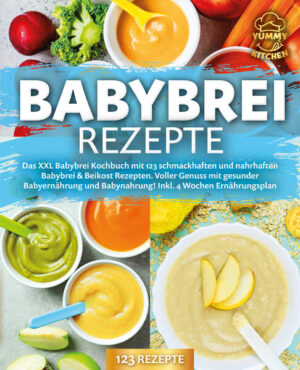 YUMMY KITCHEN

BABYBREI REZEPTE

Das XXL Babybrei Kochbuch mit 123 schmackhaften und nahrhaften Babybrei & Beikost Rezepten. Voller Genuss mit gesunder Babyernährung und Babynahrung! Inkl. 4 Wochen Ernährungsplan

123 REZEPTE